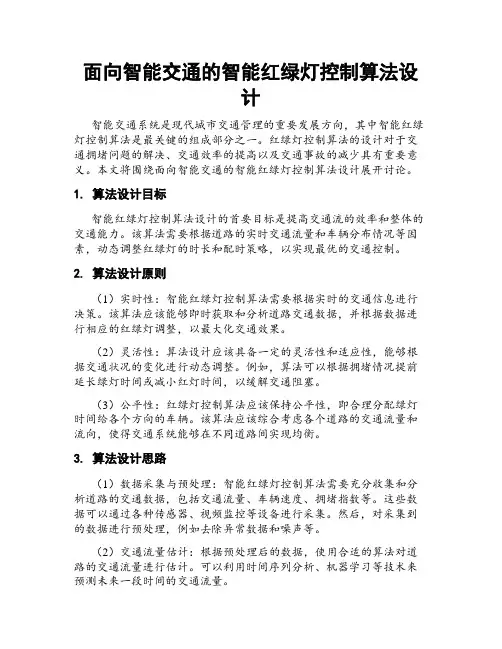 面向智能交通的智能红绿灯控制算法设计

智能交通系统是现代城市交通管理的重要发展方向，其中智能红绿灯控制算法是最关键的组成部分之一。红绿灯控制算法的设计对于交通拥堵问题的解决、交通效率的提高以及交通事故的减少具有重要意义。本文将围绕面向智能交通的智能红绿灯控制算法设计展开讨论。

1. 算法设计目标

智能红绿灯控制算法设计的首要目标是提高交通流的效率和整体的交通能力。该算法需要根据道路的实时交通流量和车辆分布情况等因素，动态调整红绿灯的时长和配时策略，以实现最优的交通控制。

2. 算法设计原则

（1）实时性：智能红绿灯控制算法需要根据实时的交通信息进行决策。该算法应该能够即时获取和分析道路交通数据，并根据数据进行相应的红绿灯调整，以最大化交通效果。

（2）灵活性：算法设计应该具备一定的灵活性和适应性，能够根据交通状况的变化进行动态调整。例如，算法可以根据拥堵情况提前延长绿灯时间或减小红灯时间，以缓解交通阻塞。

（3）公平性：红绿灯控制算法应该保持公平性，即合理分配绿灯时间给各个方向的车辆。该算法应该综合考虑各个道路的交通流量和流向，使得交通系统能够在不同道路间实现均衡。

3. 算法设计思路

（1）数据采集与预处理：智能红绿灯控制算法需要充分收集和分析道路的交通数据，包括交通流量、车辆速度、拥堵指数等。这些数据可以通过各种传感器、视频监控等设备进行采集。然后，对采集到的数据进行预处理，例如去除异常数据和噪声等。

（2）交通流量估计：根据预处理后的数据，使用合适的算法对道路的交通流量进行估计。可以利用时间序列分析、机器学习等技术来预测未来一段时间的交通流量。